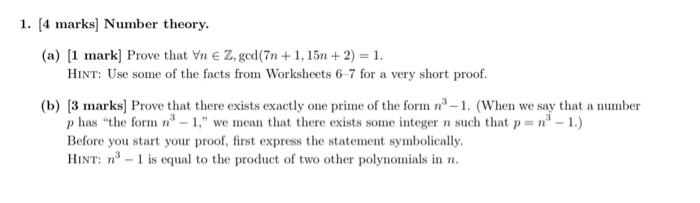 1. [4 marks] Number theory.

(a) [1 mark] Prove that $\forall n \in \mathbb{Z}, \gcd(7n+1, 15n+2) = 1$.
HINT: Use some of the facts from Worksheets 6–7 for a very short proof.

(b) [3 marks] Prove that there exists exactly one prime of the form $n^3 - 1$. (When we say that a number $p$ has "the form $n^3 - 1$," we mean that there exists some integer $n$ such that $p = n^3 - 1$.)
Before you start your proof, first express the statement symbolically.
HINT: $n^3 - 1$ is equal to the product of two other polynomials in $n$.